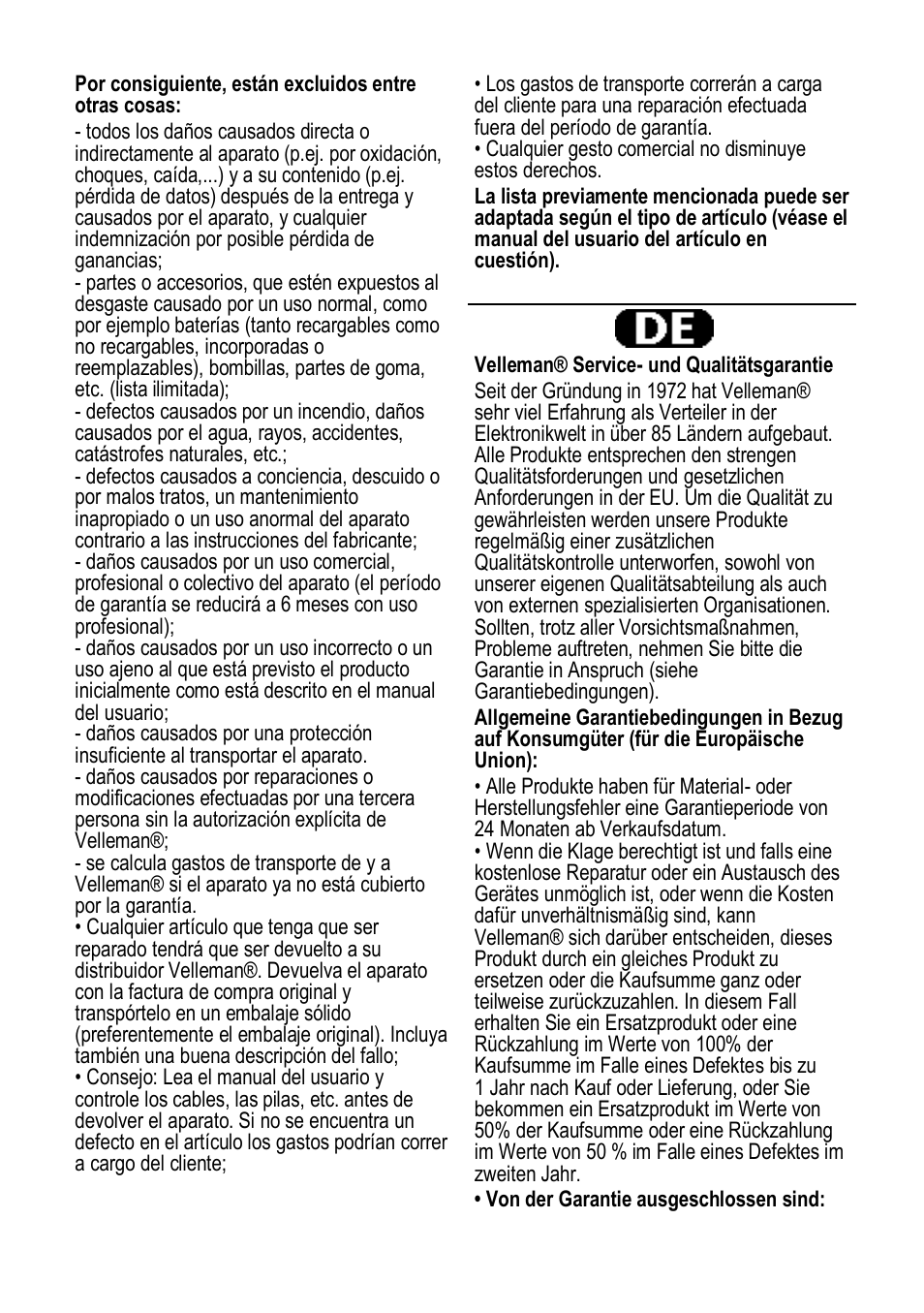 **Por consiguiente, están excluidos entre otras cosas:**

- todos los daños causados directa o indirectamente al aparato (p.ej. por oxidación, choques, caída,...) y a su contenido (p.ej. pérdida de datos) después de la entrega y causados por el aparato, y cualquier indemnización por posible pérdida de ganancias;
- partes o accesorios, que estén expuestos al desgaste causado por un uso normal, como por ejemplo baterías (tanto recargables como no recargables, incorporadas o reemplazables), bombillas, partes de goma, etc. (lista ilimitada);
- defectos causados por un incendio, daños causados por el agua, rayos, accidentes, catástrofes naturales, etc.;
- defectos causados a conciencia, descuido o por malos tratos, un mantenimiento inapropiado o un uso anormal del aparato contrario a las instrucciones del fabricante;
- daños causados por un uso comercial, profesional o colectivo del aparato (el período de garantía se reducirá a 6 meses con uso profesional);
- daños causados por un uso incorrecto o un uso ajeno al que está previsto el producto inicialmente como está descrito en el manual del usuario;
- daños causados por una protección insuficiente al transportar el aparato.
- daños causados por reparaciones o modificaciones efectuadas por una tercera persona sin la autorización explícita de Velleman®;
- se calcula gastos de transporte de y a Velleman® si el aparato ya no está cubierto por la garantía.
• Cualquier artículo que tenga que ser reparado tendrá que ser devuelto a su distribuidor Velleman®. Devuelva el aparato con la factura de compra original y transpórtelo en un embalaje sólido (preferentemente el embalaje original). Incluya también una buena descripción del fallo;
• Consejo: Lea el manual del usuario y controle los cables, las pilas, etc. antes de devolver el aparato. Si no se encuentra un defecto en el artículo los gastos podrían correr a cargo del cliente;
• Los gastos de transporte correrán a carga del cliente para una reparación efectuada fuera del período de garantía.
• Cualquier gesto comercial no disminuye estos derechos.

**La lista previamente mencionada puede ser adaptada según el tipo de artículo (véase el manual del usuario del artículo en cuestión).**

DE

**Velleman® Service- und Qualitätsgarantie**

Seit der Gründung in 1972 hat Velleman® sehr viel Erfahrung als Verteiler in der Elektronikwelt in über 85 Ländern aufgebaut. Alle Produkte entsprechen den strengen Qualitätsforderungen und gesetzlichen Anforderungen in der EU. Um die Qualität zu gewährleisten werden unsere Produkte regelmäßig einer zusätzlichen Qualitätskontrolle unterworfen, sowohl von unserer eigenen Qualitätsabteilung als auch von externen spezialisierten Organisationen. Sollten, trotz aller Vorsichtsmaßnahmen, Probleme auftreten, nehmen Sie bitte die Garantie in Anspruch (siehe Garantiebedingungen).

**Allgemeine Garantiebedingungen in Bezug auf Konsumgüter (für die Europäische Union):**

• Alle Produkte haben für Material- oder Herstellungsfehler eine Garantieperiode von 24 Monaten ab Verkaufsdatum.
• Wenn die Klage berechtigt ist und falls eine kostenlose Reparatur oder ein Austausch des Gerätes unmöglich ist, oder wenn die Kosten dafür unverhältnismäßig sind, kann Velleman® sich darüber entscheiden, dieses Produkt durch ein gleiches Produkt zu ersetzen oder die Kaufsumme ganz oder teilweise zurückzuzahlen. In diesem Fall erhalten Sie ein Ersatzprodukt oder eine Rückzahlung im Werte von 100% der Kaufsumme im Falle eines Defektes bis zu 1 Jahr nach Kauf oder Lieferung, oder Sie bekommen ein Ersatzprodukt im Werte von 50% der Kaufsumme oder eine Rückzahlung im Werte von 50 % im Falle eines Defektes im zweiten Jahr.

**• Von der Garantie ausgeschlossen sind:**